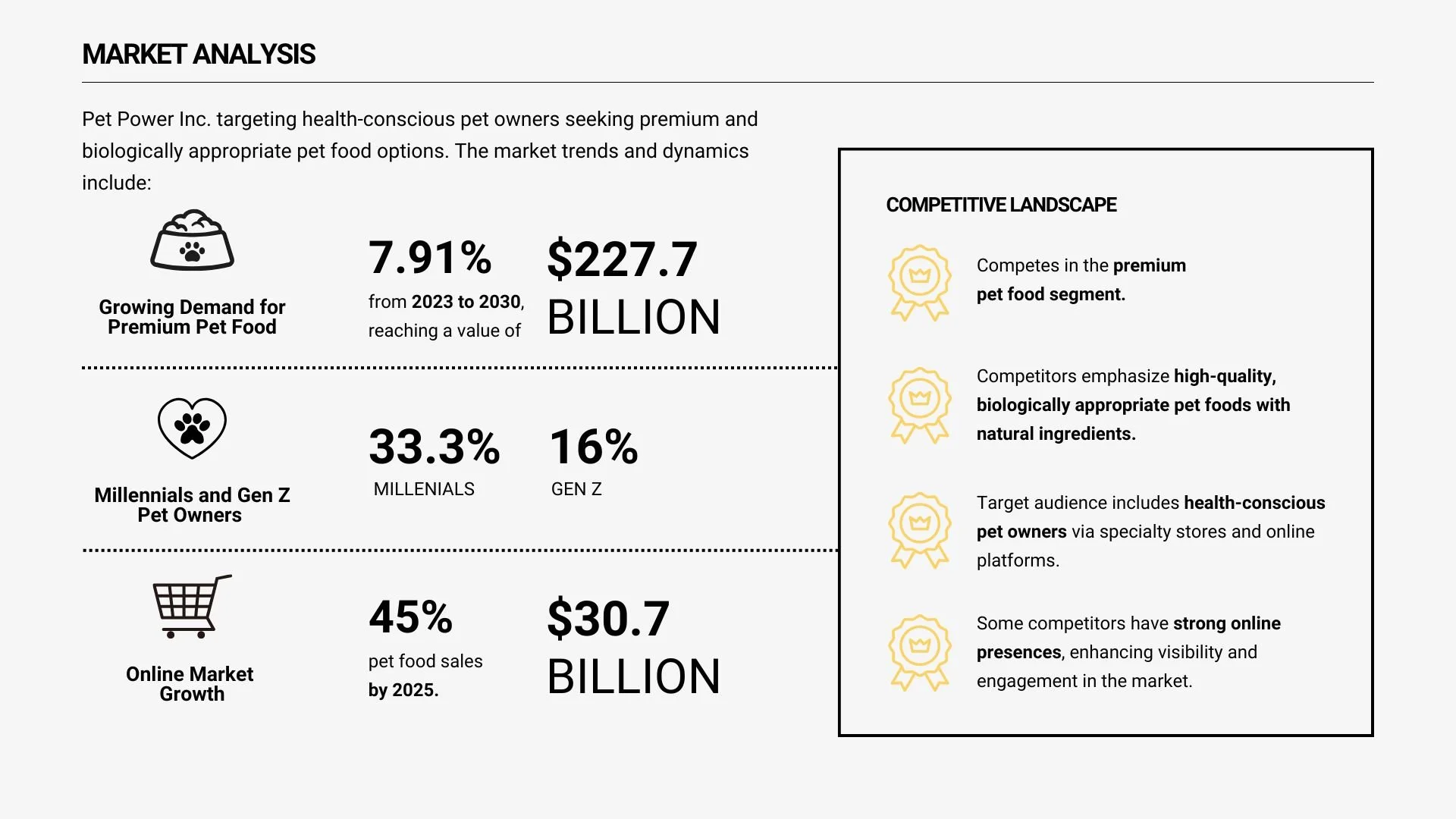 MARKET ANALYSIS

Pet Power Inc. targeting health-conscious pet owners seeking premium and biologically appropriate pet food options. The market trends and dynamics include:

Growing Demand for Premium Pet Food

7.91%
from 2023 to 2030, reaching a value of

$227.7 BILLION

Millennials and Gen Z Pet Owners

33.3%
MILLENIALS

16%
GEN Z

Online Market Growth

45%
pet food sales by 2025.

$30.7 BILLION

COMPETITIVE LANDSCAPE

Competes in the premium pet food segment.

Competitors emphasize high-quality, biologically appropriate pet foods with natural ingredients.

Target audience includes health-conscious pet owners via specialty stores and online platforms.

Some competitors have strong online presences, enhancing visibility and engagement in the market.